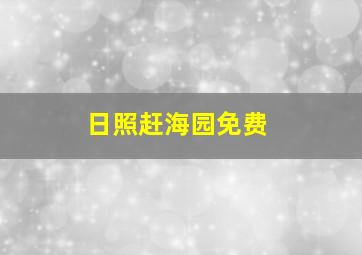 日照赶海园免费